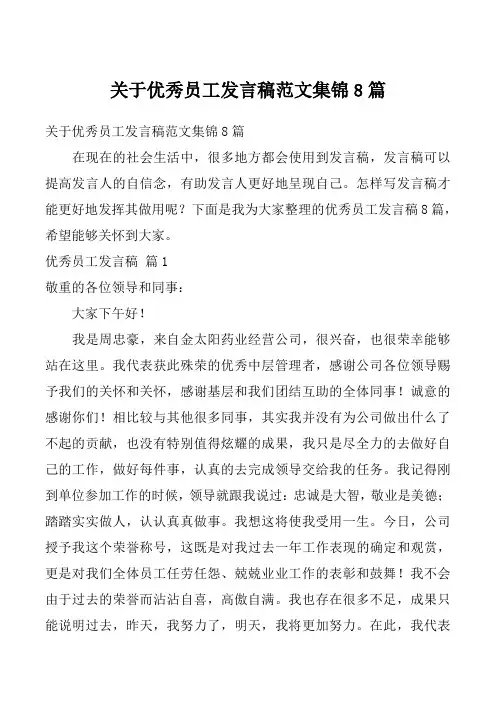 关于优秀员工发言稿范文集锦8篇

关于优秀员工发言稿范文集锦8篇

在现在的社会生活中，很多地方都会使用到发言稿，发言稿可以提高发言人的自信念，有助发言人更好地呈现自己。怎样写发言稿才能更好地发挥其做用呢？下面是我为大家整理的优秀员工发言稿8篇，希望能够关怀到大家。

优秀员工发言稿 篇1

敬重的各位领导和同事：

大家下午好！

我是周忠豪，来自金太阳药业经营公司，很兴奋，也很荣幸能够站在这里。我代表获此殊荣的优秀中层管理者，感谢公司各位领导赐予我们的关怀和关怀，感谢基层和我们团结互助的全体同事！诚意的感谢你们！相比较与其他很多同事，其实我并没有为公司做出什么了不起的贡献，也没有特别值得炫耀的成果，我只是尽全力的去做好自己的工作，做好每件事，认真的去完成领导交给我的任务。我记得刚到单位参加工作的时候，领导就跟我说过：忠诚是大智，敬业是美德；踏踏实实做人，认认真真做事。我想这将使我受用一生。今日，公司授予我这个荣誉称号，这既是对我过去一年工作表现的确定和观赏，更是对我们全体员工任劳任怨、兢兢业业工作的表彰和鼓舞！我不会由于过去的荣誉而沾沾自喜，高傲自满。我也存在很多不足，成果只能说明过去，昨天，我努力了，明天，我将更加努力。在此，我代表